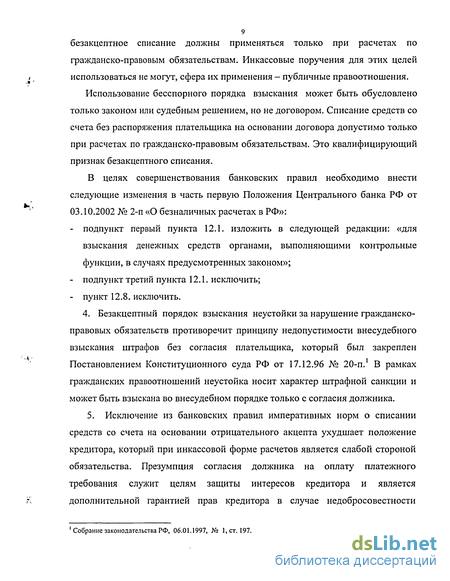 9

безакцептное списание должны применяться только при расчетах по гражданско-правовым обязательствам. Инкассовые поручения для этих целей использоваться не могут, сфера их применения – публичные правоотношения.

Использование бесспорного порядка взыскания может быть обусловлено только законом или судебным решением, но не договором. Списание средств со счета без распоряжения плательщика на основании договора допустимо только при расчетах по гражданско-правовым обязательствам. Это квалифицирующий признак безакцептного списания.

В целях совершенствования банковских правил необходимо внести следующие изменения в часть первую Положения Центрального банка РФ от 03.10.2002 № 2-п «О безналичных расчетах в РФ»:

- подпункт первый пункта 12.1. изложить в следующей редакции: «для взыскания денежных средств органами, выполняющими контрольные функции, в случаях предусмотренных законом»;
- подпункт третий пункта 12.1. исключить;
- пункт 12.8. исключить.

4. Безакцептный порядок взыскания неустойки за нарушение гражданско-правовых обязательств противоречит принципу недопустимости внесудебного взыскания штрафов без согласия плательщика, который был закреплен Постановлением Конституционного суда РФ от 17.12.96 № 20-п.$^1$ В рамках гражданских правоотношений неустойка носит характер штрафной санкции и может быть взыскана во внесудебном порядке только с согласия должника.

5. Исключение из банковских правил императивных норм о списании средств со счета на основании отрицательного акцепта ухудшает положение кредитора, который при инкассовой форме расчетов является слабой стороной обязательства. Презумпция согласия должника на оплату платежного требования служит целям защиты интересов кредитора и является дополнительной гарантией прав кредитора в случае недобросовестности

$^1$ Собрание законодательства РФ, 06.01.1997, № 1, ст. 197.

dsLib.net
библиотека диссертаций